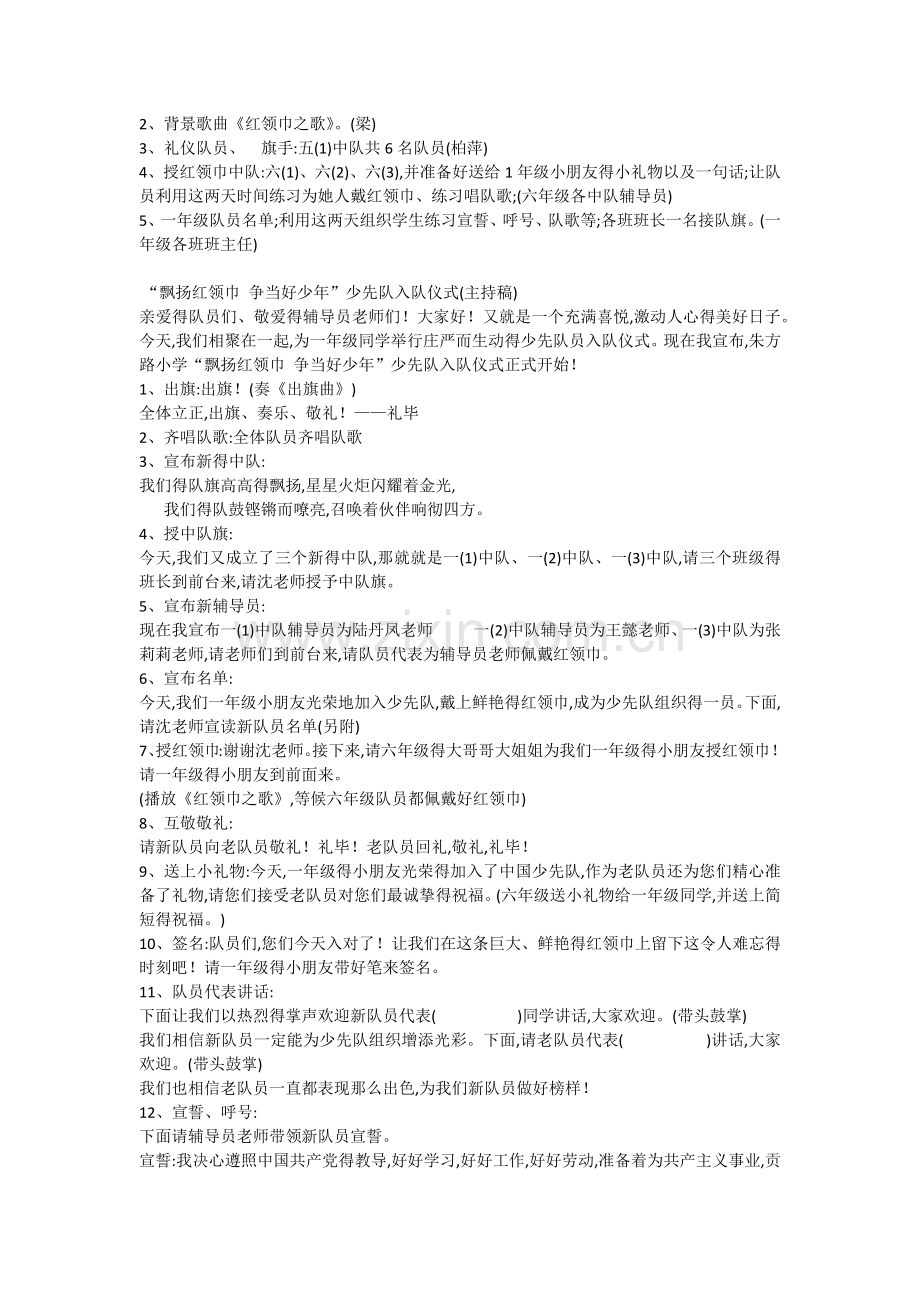 2、背景歌曲《红领巾之歌》。(梁)
3、礼仪队员、 旗手:五(1)中队共 6 名队员(柏萍)
4、授红领巾中队:六(1)、六(2)、六(3),并准备好送给 1 年级小朋友得小礼物以及一句话;让队员利用这两天时间练习为她人戴红领巾、练习唱队歌;(六年级各中队辅导员)
5、一年级队员名单;利用这两天组织学生练习宣誓、呼号、队歌等;各班班长一名接队旗。(一年级各班班主任)

“飘扬红领巾 争当好少年”少先队入队仪式(主持稿)
亲爱得队员们、敬爱得辅导员老师们!大家好!又就是一个充满喜悦,激动人心得美好日子。今天,我们相聚在一起,为一年级同学举行庄严而生动得少先队员入队仪式。现在我宣布,朱方路小学“飘扬红领巾 争当好少年”少先队入队仪式正式开始!
1、出旗:出旗!(奏《出旗曲》)
全体立正,出旗、奏乐、敬礼!——礼毕
2、齐唱队歌:全体队员齐唱队歌
3、宣布新得中队:
我们得队旗高高得飘扬,星星火炬闪耀着金光,
我们得队鼓铿锵而嘹亮,召唤着伙伴响彻四方。
4、授中队旗:
今天,我们又成立了三个新得中队,那就就是一(1)中队、一(2)中队、一(3)中队,请三个班级得班长到前台来,请沈老师授予中队旗。
5、宣布新辅导员:
现在我宣布一(1)中队辅导员为陆丹凤老师 一(2)中队辅导员为王懿老师、一(3)中队为张莉莉老师,请老师们到前台来,请队员代表为辅导员老师佩戴红领巾。
6、宣布名单:
今天,我们一年级小朋友光荣地加入少先队,戴上鲜艳得红领巾,成为少先队组织得一员。下面,请沈老师宣读新队员名单(另附)
7、授红领巾:谢谢沈老师。接下来,请六年级得大哥哥大姐姐为我们一年级得小朋友授红领巾!请一年级得小朋友到前面来。
(播放《红领巾之歌》,等候六年级队员都佩戴好红领巾)
8、互敬敬礼:
请新队员向老队员敬礼!礼毕!老队员回礼,敬礼,礼毕!
9、送上小礼物:今天,一年级得小朋友光荣得加入了中国少先队,作为老队员还为您们精心准备了礼物,请您们接受老队员对您们最诚挚得祝福。(六年级送小礼物给一年级同学,并送上简短得祝福。)
10、签名:队员们,您们今天入对了!让我们在这条巨大、鲜艳得红领巾上留下这令人难忘得时刻吧!请一年级得小朋友带好笔来签名。
11、队员代表讲话:
下面让我们以热烈得掌声欢迎新队员代表( )同学讲话,大家欢迎。(带头鼓掌)
我们相信新队员一定能为少先队组织增添光彩。下面,请老队员代表( )讲话,大家欢迎。(带头鼓掌)
我们也相信老队员一直都表现那么出色,为我们新队员做好榜样!
12、宣誓、呼号:
下面请辅导员老师带领新队员宣誓。
宣誓:我决心遵照中国共产党得教导,好好学习,好好工作,好好劳动,准备着为共产主义事业,贡